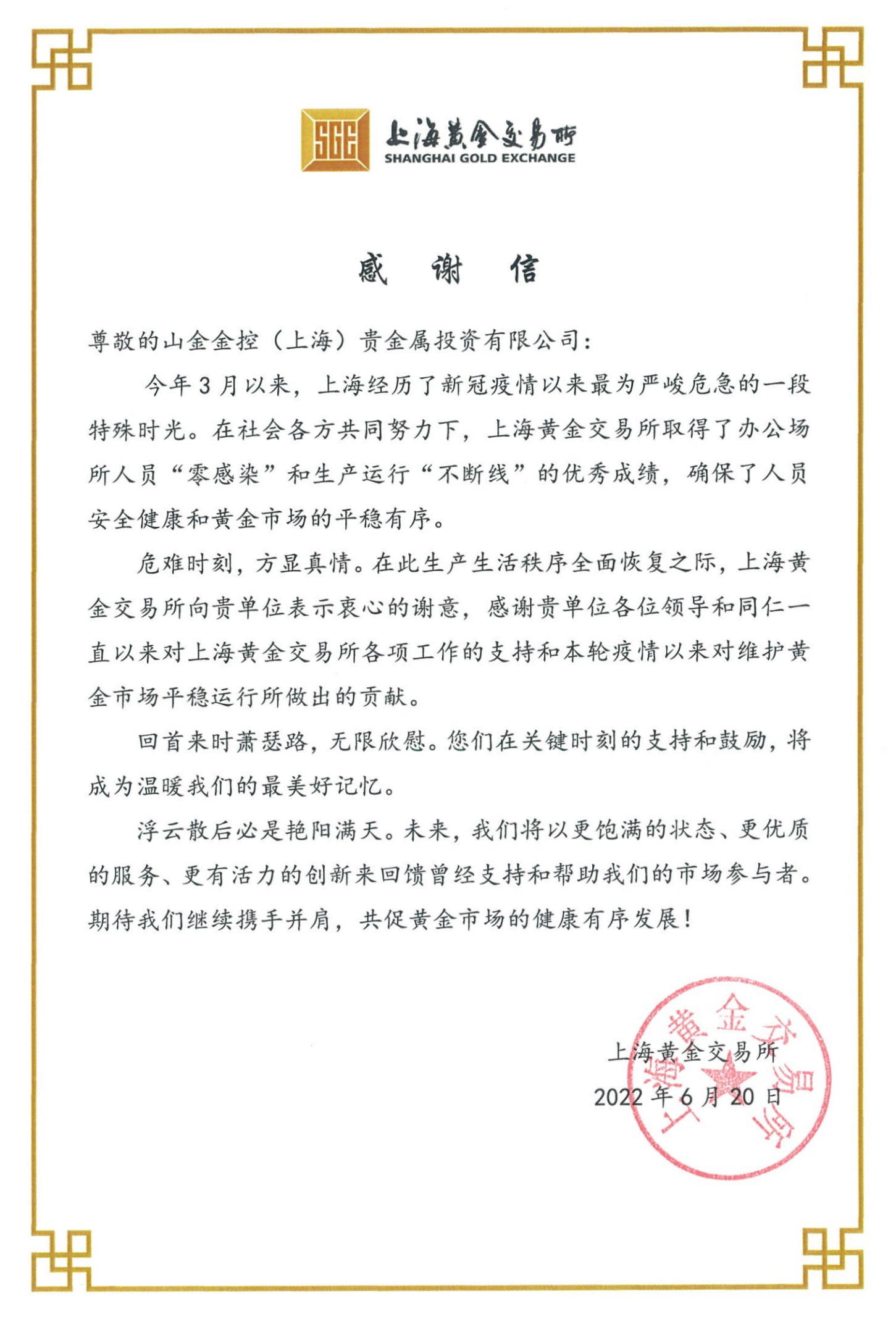 SGE 上海黄金交易所
SHANGHAI GOLD EXCHANGE

感 谢 信

尊敬的山金金控（上海）贵金属投资有限公司：

今年3月以来，上海经历了新冠疫情以来最为严峻危急的一段特殊时光。在社会各方共同努力下，上海黄金交易所取得了办公场所人员“零感染”和生产运行“不断线”的优秀成绩，确保了人员安全健康和黄金市场的平稳有序。

危难时刻，方显真情。在此生产生活秩序全面恢复之际，上海黄金交易所向贵单位表示衷心的谢意，感谢贵单位各位领导和同仁一直以来对上海黄金交易所各项工作的支持和本轮疫情以来对维护黄金市场平稳运行所做出的贡献。

回首来时萧瑟路，无限欣慰。您们在关键时刻的支持和鼓励，将成为温暖我们的最美好记忆。

浮云散后必是艳阳满天。未来，我们将以更饱满的状态、更优质的服务、更有活力的创新来回馈曾经支持和帮助我们的市场参与者。期待我们继续携手并肩，共促黄金市场的健康有序发展！

上海黄金交易所
2022年6月20日

上海黄金交易所